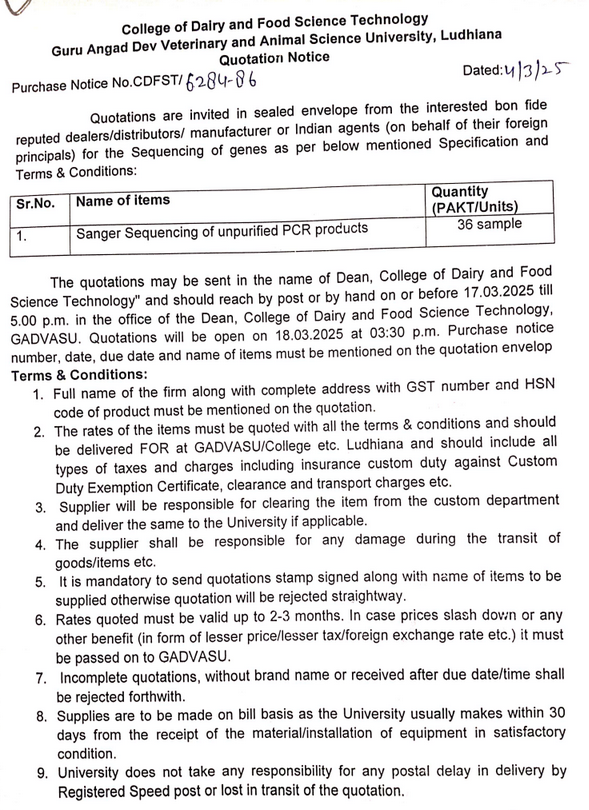 College of Dairy and Food Science Technology
Guru Angad Dev Veterinary and Animal Science University, Ludhiana
Quotation Notice

Purchase Notice No.CDFST/ 6284-86

Dated: 4/3/25

Quotations are invited in sealed envelope from the interested bon fide reputed dealers/distributors/ manufacturer or Indian agents (on behalf of their foreign principals) for the Sequencing of genes as per below mentioned Specification and Terms & Conditions:

| Sr.No. | Name of items | Quantity (PAKT/Units) |
|---|---|---|
| 1. | Sanger Sequencing of unpurified PCR products | 36 sample |

The quotations may be sent in the name of Dean, College of Dairy and Food Science Technology" and should reach by post or by hand on or before 17.03.2025 till 5.00 p.m. in the office of the Dean, College of Dairy and Food Science Technology, GADVASU. Quotations will be open on 18.03.2025 at 03:30 p.m. Purchase notice number, date, due date and name of items must be mentioned on the quotation envelop

Terms & Conditions:
1. Full name of the firm along with complete address with GST number and HSN code of product must be mentioned on the quotation.
2. The rates of the items must be quoted with all the terms & conditions and should be delivered FOR at GADVASU/College etc. Ludhiana and should include all types of taxes and charges including insurance custom duty against Custom Duty Exemption Certificate, clearance and transport charges etc.
3. Supplier will be responsible for clearing the item from the custom department and deliver the same to the University if applicable.
4. The supplier shall be responsible for any damage during the transit of goods/items etc.
5. It is mandatory to send quotations stamp signed along with name of items to be supplied otherwise quotation will be rejected straightway.
6. Rates quoted must be valid up to 2-3 months. In case prices slash down or any other benefit (in form of lesser price/lesser tax/foreign exchange rate etc.) it must be passed on to GADVASU.
7. Incomplete quotations, without brand name or received after due date/time shall be rejected forthwith.
8. Supplies are to be made on bill basis as the University usually makes within 30 days from the receipt of the material/installation of equipment in satisfactory condition.
9. University does not take any responsibility for any postal delay in delivery by Registered Speed post or lost in transit of the quotation.